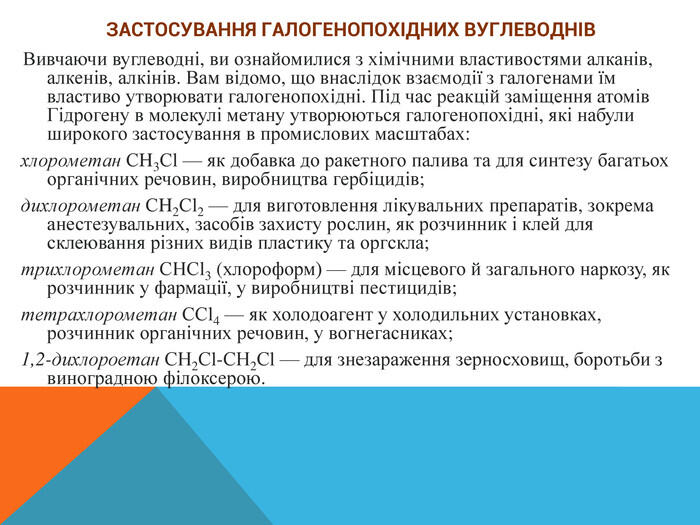 ЗАСТОСУВАННЯ ГАЛОГЕНОПОХІДНИХ ВУГЛЕВОДНІВ

Вивчаючи вуглеводні, ви ознайомилися з хімічними властивостями алканів, алкенів, алкінів. Вам відомо, що внаслідок взаємодії з галогенами їм властиво утворювати галогенопохідні. Під час реакцій заміщення атомів Гідрогену в молекулі метану утворюються галогенопохідні, які набули широкого застосування в промислових масштабах:

хлорометан $CH_3Cl$ — як добавка до ракетного палива та для синтезу багатьох органічних речовин, виробництва гербіцидів;

дихлорометан $CH_2Cl_2$ — для виготовлення лікувальних препаратів, зокрема анестезувальних, засобів захисту рослин, як розчинник і клей для склеювання різних видів пластику та оргскла;

трихлорометан $CHCl_3$ (хлороформ) — для місцевого й загального наркозу, як розчинник у фармації, у виробництві пестицидів;

тетрахлорометан $CCl_4$ — як холодоагент у холодильних установках, розчинник органічних речовин, у вогнегасниках;

1,2-дихлороетан $CH_2Cl$-$CH_2Cl$ — для знезараження зерносховищ, боротьби з виноградною філоксерою.